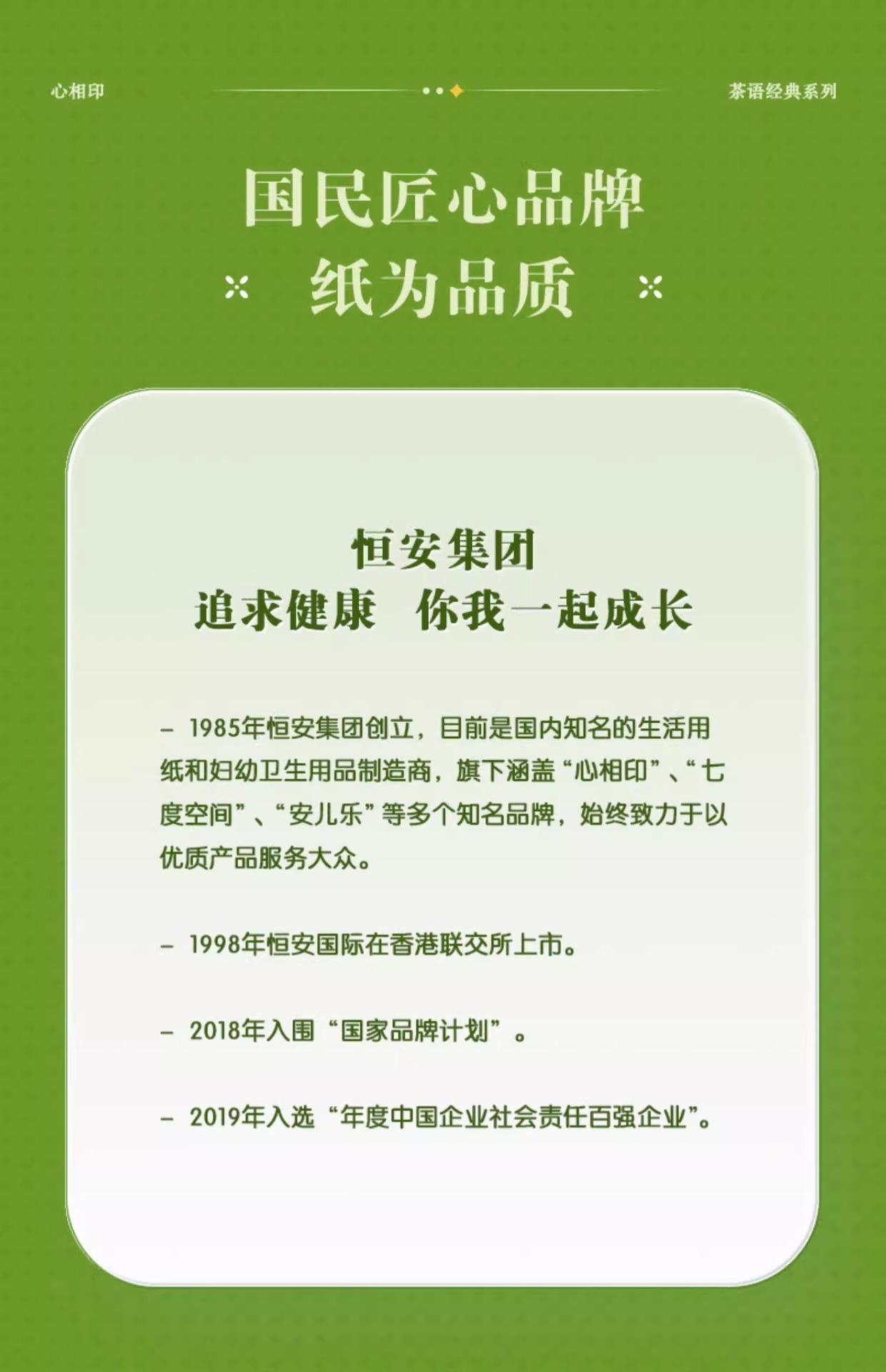 心相印 茶语经典系列

国民匠心品牌

纸为品质

恒安集团

追求健康 你我一起成长

- 1985年恒安集团创立，目前是国内知名的生活用纸和妇幼卫生用品制造商，旗下涵盖“心相印”、“七度空间”、“安儿乐”等多个知名品牌，始终致力于以优质产品服务大众。

- 1998年恒安国际在香港联交所上市。

- 2018年入围“国家品牌计划”。

- 2019年入选“年度中国企业社会责任百强企业”。